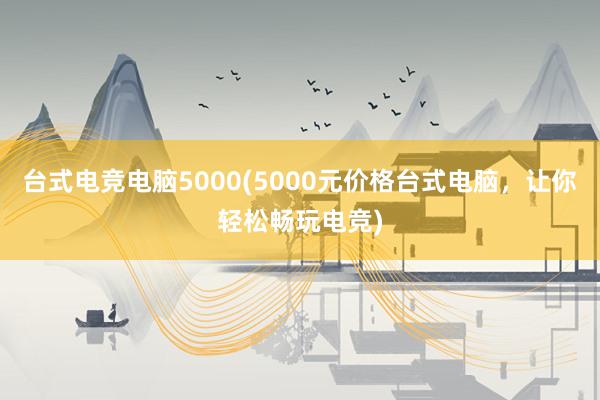 台式电竞电脑5000(5000元价格台式电脑，让你轻松畅玩电竞)